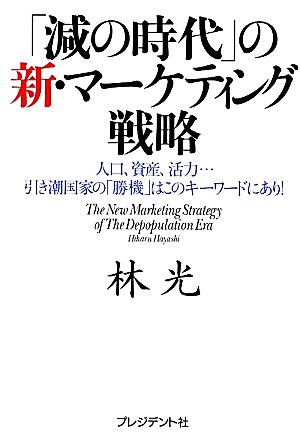 「減の時代」の新・マーケティング戦略

人口、資産、活力…
引き潮国家の「勝機」はこのキーワードにあり!

The New Marketing Strategy of The Depopulation Era
Hikaru Hayashi

林 光

プレジデント社